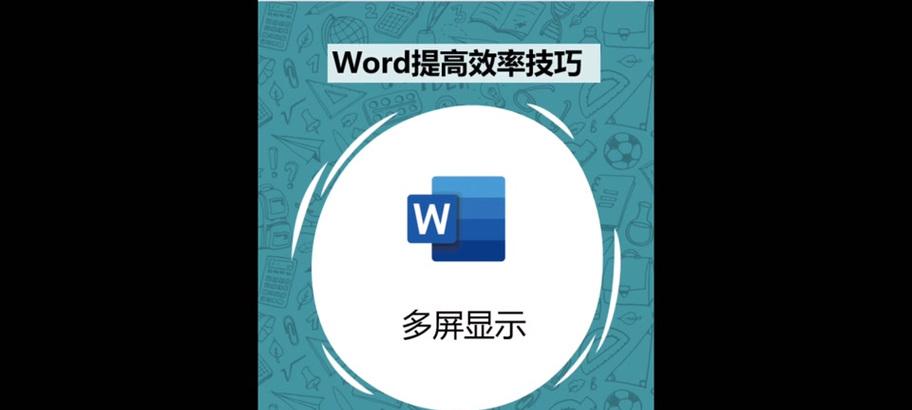 Word提高效率技巧

W

多屏显示